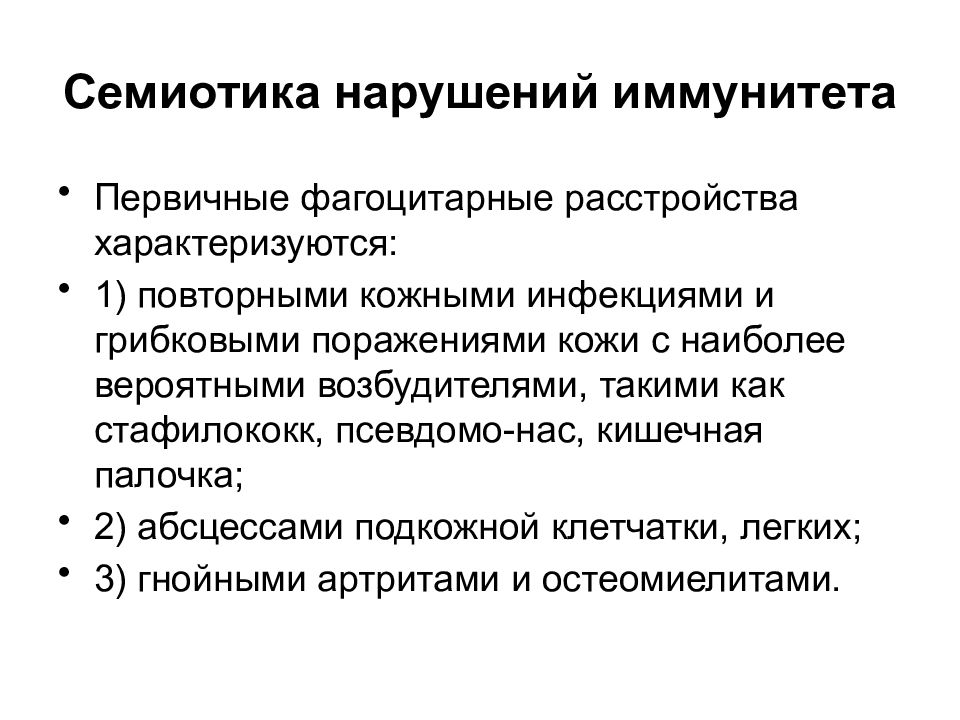 Семиотика нарушений иммунитета

• Первичные фагоцитарные расстройства характеризуются:
• 1) повторными кожными инфекциями и грибковыми поражениями кожи с наиболее вероятными возбудителями, такими как стафилококк, псевдомо-нас, кишечная палочка;
• 2) абсцессами подкожной клетчатки, легких;
• 3) гнойными артритами и остеомиелитами.